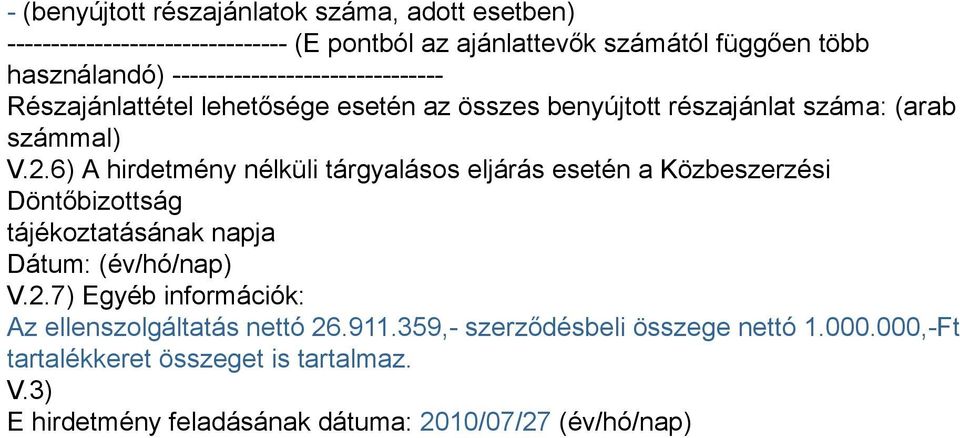 - (benyújtott részajánlatok száma, adott esetben)
-------------------------------- (E pontból az ajánlattevők számától függően több használandó) -------------------------------
Részajánlattétel lehetősége esetén az összes benyújtott részajánlat száma: (arab számmal)
V.2.6) A hirdetmény nélküli tárgyalásos eljárás esetén a Közbeszerzési Döntőbizottság
tájékoztatásának napja
Dátum: (év/hó/nap)
V.2.7) Egyéb információk:
Az ellenszolgáltatás nettó 26.911.359,- szerződésbeli összege nettó 1.000.000,-Ft tartalékkeret összeget is tartalmaz.
V.3)
E hirdetmény feladásának dátuma: 2010/07/27 (év/hó/nap)